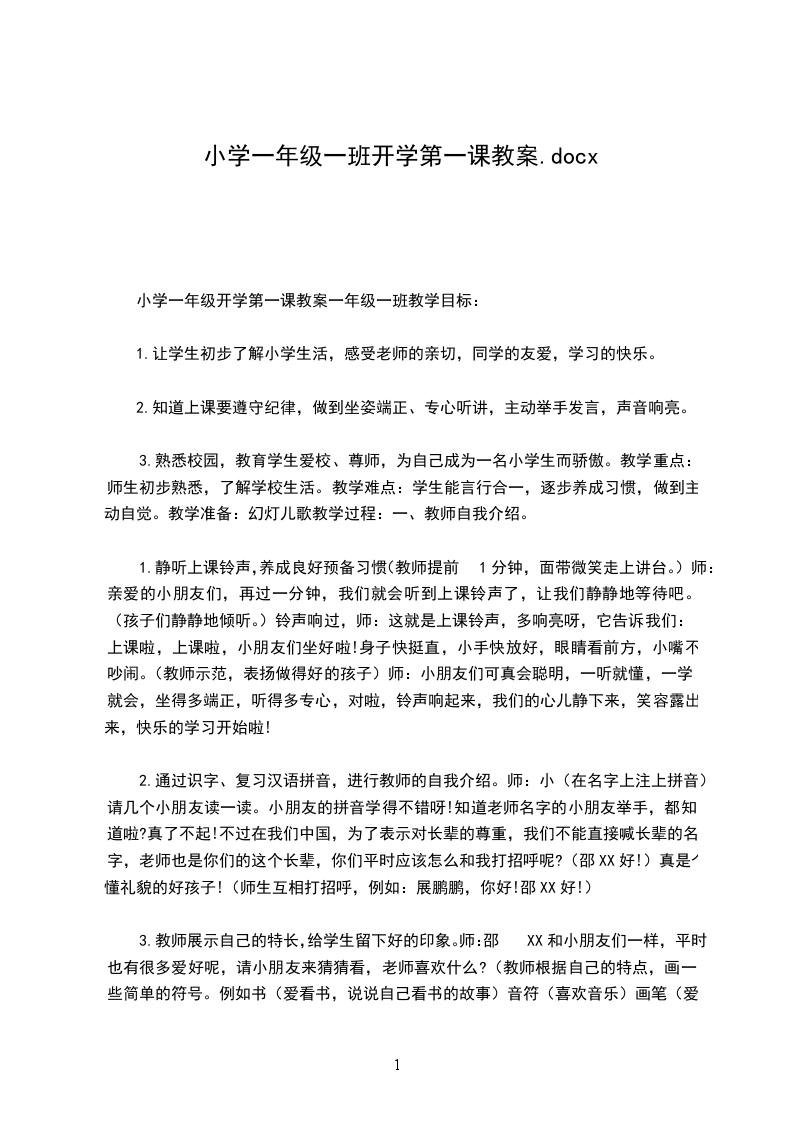 小学一年级一班开学第一课教案.docx

小学一年级开学第一课教案一年级一班教学目标：

1.让学生初步了解小学生活，感受老师的亲切，同学的友爱，学习的快乐。

2.知道上课要遵守纪律，做到坐姿端正、专心听讲，主动举手发言，声音响亮。

3.熟悉校园，教育学生爱校、尊师，为自己成为一名小学生而骄傲。教学重点：师生初步熟悉，了解学校生活。教学难点：学生能言行合一，逐步养成习惯，做到主动自觉。教学准备：幻灯儿歌教学过程：一、教师自我介绍。

1.静听上课铃声,养成良好预备习惯(教师提前 1分钟，面带微笑走上讲台。)师：亲爱的小朋友们，再过一分钟，我们就会听到上课铃声了，让我们静静地等待吧。（孩子们静静地倾听。）铃声响过，师：这就是上课铃声，多响亮呀，它告诉我们：上课啦，上课啦，小朋友们坐好啦!身子快挺直，小手快放好，眼睛看前方，小嘴不吵闹。(教师示范，表扬做得好的孩子）师：小朋友们可真会聪明，一听就懂，一学就会，坐得多端正，听得多专心，对啦，铃声响起来，我们的心儿静下来，笑容露出来，快乐的学习开始啦!

2.通过识字、复习汉语拼音，进行教师的自我介绍。师：小（在名字上注上拼音）请几个小朋友读一读。小朋友的拼音学得不错呀!知道老师名字的小朋友举手，都知道啦?真了不起!不过在我们中国，为了表示对长辈的尊重，我们不能直接喊长辈的名字，老师也是你们的这个长辈，你们平时应该怎么和我打招呼呢?（邵XX好!）真是懂礼貌的好孩子!（师生互相打招呼，例如：展鹏鹏，你好!邵XX好!）

3.教师展示自己的特长,给学生留下好的印象。师:邵 XX和小朋友们一样，平时也有很多爱好呢，请小朋友来猜猜看，老师喜欢什么?（教师根据自己的特点，画一些简单的符号。例如书（爱看书，说说自己看书的故事）音符（喜欢音乐）画笔（爱

1